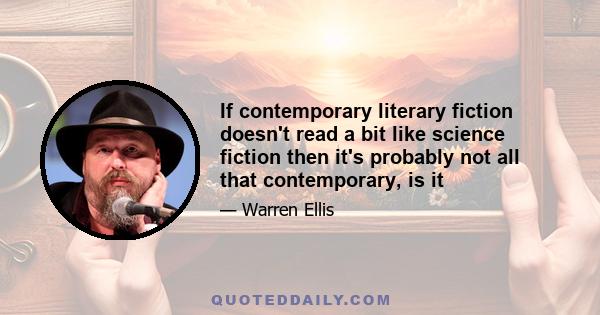 If contemporary literary fiction doesn't read a bit like science fiction then it's probably not all that contemporary, is it

— Warren Ellis

QUOTEDDAILY.COM